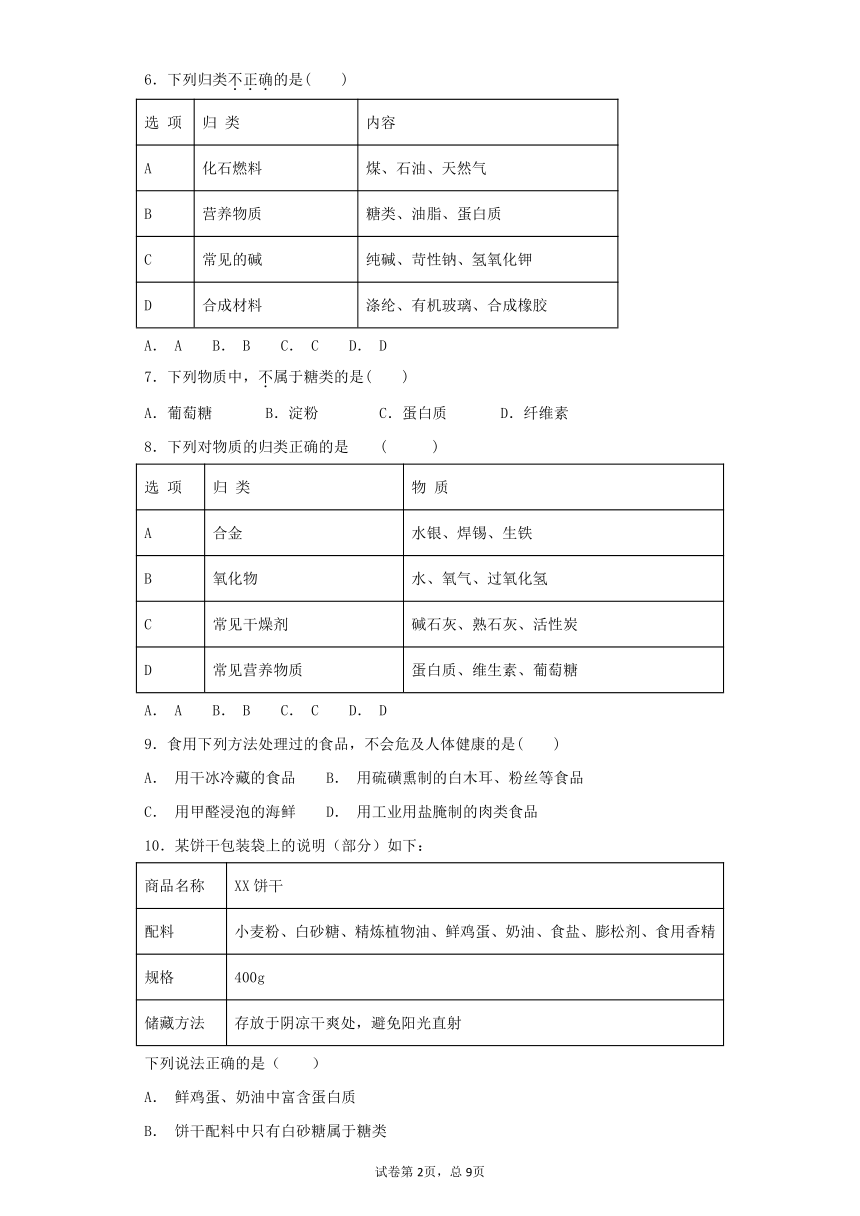 6．下列归类不正确的是(　　)

| 选 项 | 归 类 | 内容 |
|---|---|---|
| A | 化石燃料 | 煤、石油、天然气 |
| B | 营养物质 | 糖类、油脂、蛋白质 |
| C | 常见的碱 | 纯碱、苛性钠、氢氧化钾 |
| D | 合成材料 | 涤纶、有机玻璃、合成橡胶 |

A． A　　B． B　　C． C　　D． D

7．下列物质中，不属于糖类的是(　　)

A．葡萄糖　　B．淀粉　　C．蛋白质　　D．纤维素

8．下列对物质的归类正确的是　　(　　　)

| 选 项 | 归 类 | 物 质 |
|---|---|---|
| A | 合金 | 水银、焊锡、生铁 |
| B | 氧化物 | 水、氧气、过氧化氢 |
| C | 常见干燥剂 | 碱石灰、熟石灰、活性炭 |
| D | 常见营养物质 | 蛋白质、维生素、葡萄糖 |

A． A　　B． B　　C． C　　D． D

9．食用下列方法处理过的食品，不会危及人体健康的是(　　)

A．　用干冰冷藏的食品　　B．　用硫磺熏制的白木耳、粉丝等食品

C．　用甲醛浸泡的海鲜　　D．　用工业用盐腌制的肉类食品

10．某饼干包装袋上的说明（部分）如下：

| 商品名称 | XX 饼干 |
|---|---|
| 配料 | 小麦粉、白砂糖、精炼植物油、鲜鸡蛋、奶油、食盐、膨松剂、食用香精 |
| 规格 | 400g |
| 储藏方法 | 存放于阴凉干爽处，避免阳光直射 |

下列说法正确的是（　　）

A．　鲜鸡蛋、奶油中富含蛋白质

B．　饼干配料中只有白砂糖属于糖类

试卷第 2页，总 9页